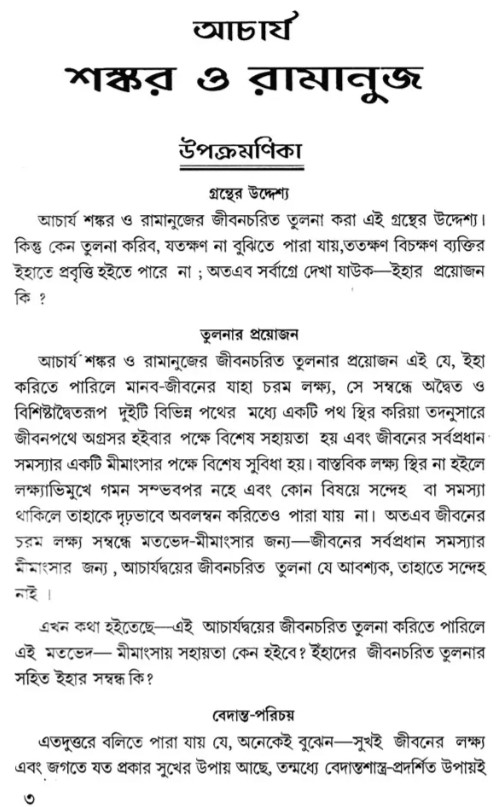 আচার্য
শঙ্কর ও রামানুজ

উপক্রমণিকা

গ্রন্থের উদ্দেশ্য

আচার্য শঙ্কর ও রামানুজের জীবনচরিত তুলনা করা এই গ্রন্থের উদ্দেশ্য। কিন্তু কেন তুলনা করিব, যতক্ষণ না বুঝিতে পারা যায়,ততক্ষণ বিচক্ষণ ব্যক্তির ইহাতে প্রবৃত্তি হইতে পারে না ; অতএব সর্বাগ্রে দেখা যাউক—ইহার প্রয়োজন কি ?

তুলনার প্রয়োজন

আচার্য শঙ্কর ও রামানুজের জীবনচরিত তুলনার প্রয়োজন এই যে, ইহা করিতে পারিলে মানব-জীবনের যাহা চরম লক্ষ্য, সে সম্বন্ধে অদ্বৈত ও বিশিষ্টাদ্বৈতরূপ দুইটি বিভিন্ন পথের মধ্যে একটি পথ স্থির করিয়া তদনুসারে জীবনপথে অগ্রসর হইবার পক্ষে বিশেষ সহায়তা হয় এবং জীবনের সর্বপ্রধান সমস্যার একটি মীমাংসার পক্ষে বিশেষ সুবিধা হয়। বাস্তবিক লক্ষ্য স্থির না হইলে লক্ষ্যাভিমুখে গমন সম্ভবপর নহে এবং কোন বিষয়ে সন্দেহ বা সমস্যা থাকিলে তাহাকে দৃঢ়ভাবে অবলম্বন করিতেও পারা যায় না। অতএব জীবনের চরম লক্ষ্য সম্বন্ধে মতভেদ-মীমাংসার জন্য—জীবনের সর্বপ্রধান সমস্যার মীমাংসার জন্য , আচার্যদ্বয়ের জীবনচরিত তুলনা যে আবশ্যক, তাহাতে সন্দেহ নাই ।

এখন কথা হইতেছে—এই আচার্যদ্বয়ের জীবনচরিত তুলনা করিতে পারিলে এই মতভেদ— মীমাংসায় সহায়তা কেন হইবে? ইঁহাদের জীবনচরিত তুলনার সহিত ইহার সম্বন্ধ কি?

বেদান্ত-পরিচয়

এতদুত্তরে বলিতে পারা যায় যে, অনেকেই বুঝেন—সুখই জীবনের লক্ষ্য এবং জগতে যত প্রকার সুখের উপায় আছে, তন্মধ্যে বেদান্তশাস্ত্র-প্রদর্শিত উপায়ই

৩